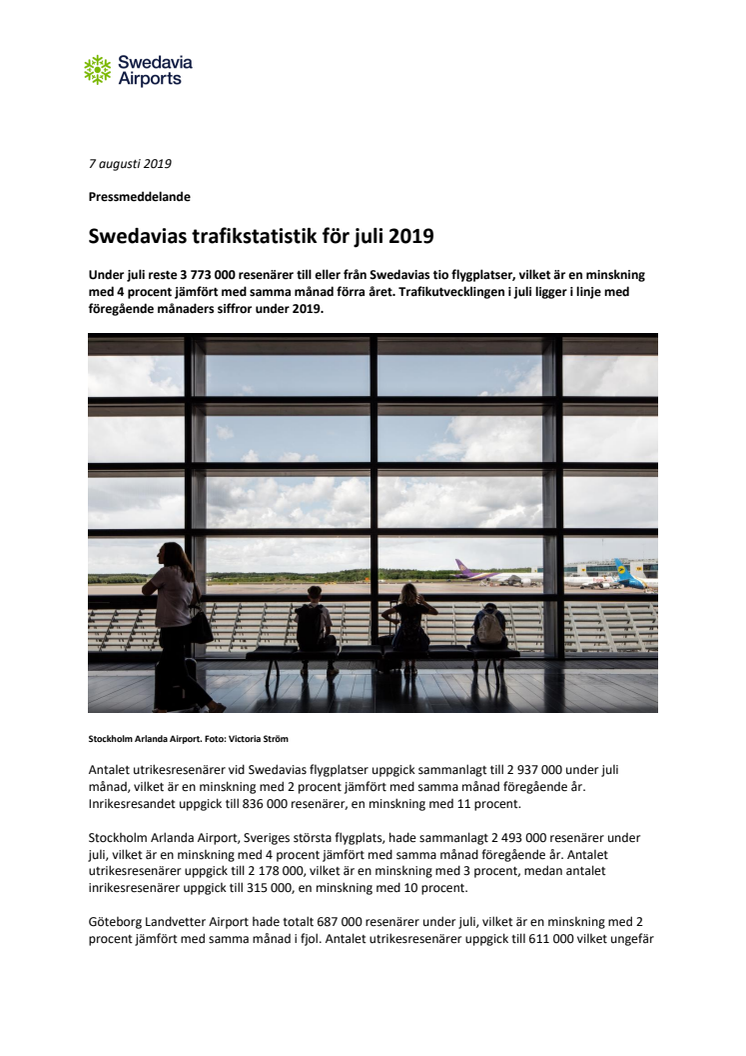 Swedavia Airports

7 augusti 2019

Pressmeddelande

Swedavias trafikstatistik för juli 2019

Under juli reste 3 773 000 resenärer till eller från Swedavias tio flygplatser, vilket är en minskning med 4 procent jämfört med samma månad förra året. Trafikutvecklingen i juli ligger i linje med föregående månaders siffror under 2019.

Stockholm Arlanda Airport. Foto: Victoria Ström

Antalet utrikesresenärer vid Swedavias flygplatser uppgick sammanlagt till 2 937 000 under juli månad, vilket är en minskning med 2 procent jämfört med samma månad föregående år. Inrikesresandet uppgick till 836 000 resenärer, en minskning med 11 procent.

Stockholm Arlanda Airport, Sveriges största flygplats, hade sammanlagt 2 493 000 resenärer under juli, vilket är en minskning med 4 procent jämfört med samma månad föregående år. Antalet utrikesresenärer uppgick till 2 178 000, vilket är en minskning med 3 procent, medan antalet inrikesresenärer uppgick till 315 000, en minskning med 10 procent.

Göteborg Landvetter Airport hade totalt 687 000 resenärer under juli, vilket är en minskning med 2 procent jämfört med samma månad i fjol. Antalet utrikesresenärer uppgick till 611 000 vilket ungefär